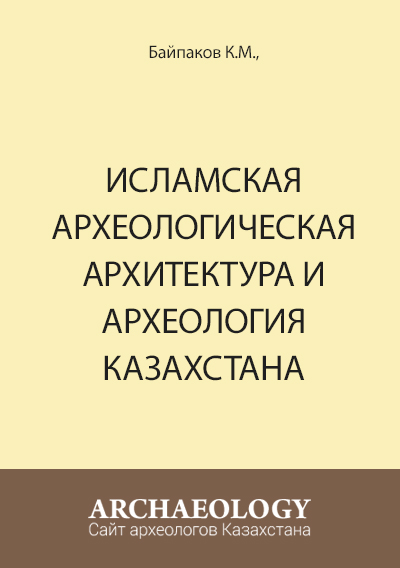 Байпаков К.М.,

ИСЛАМСКАЯ АРХЕОЛОГИЧЕСКАЯ АРХИТЕКТУРА И АРХЕОЛОГИЯ КАЗАХСТАНА

ARCHAEOLOGY
Сайт археологов Казахстана